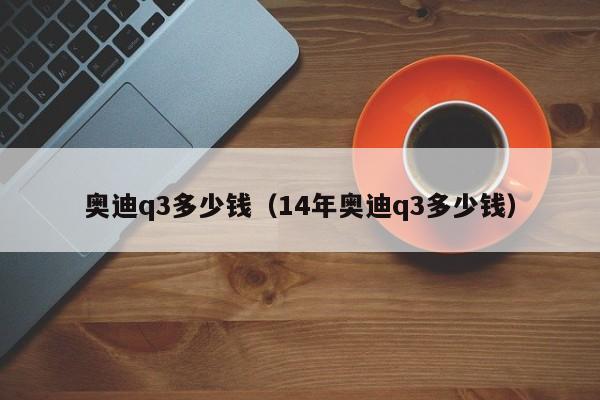 奥迪q3多少钱（14年奥迪q3多少钱）